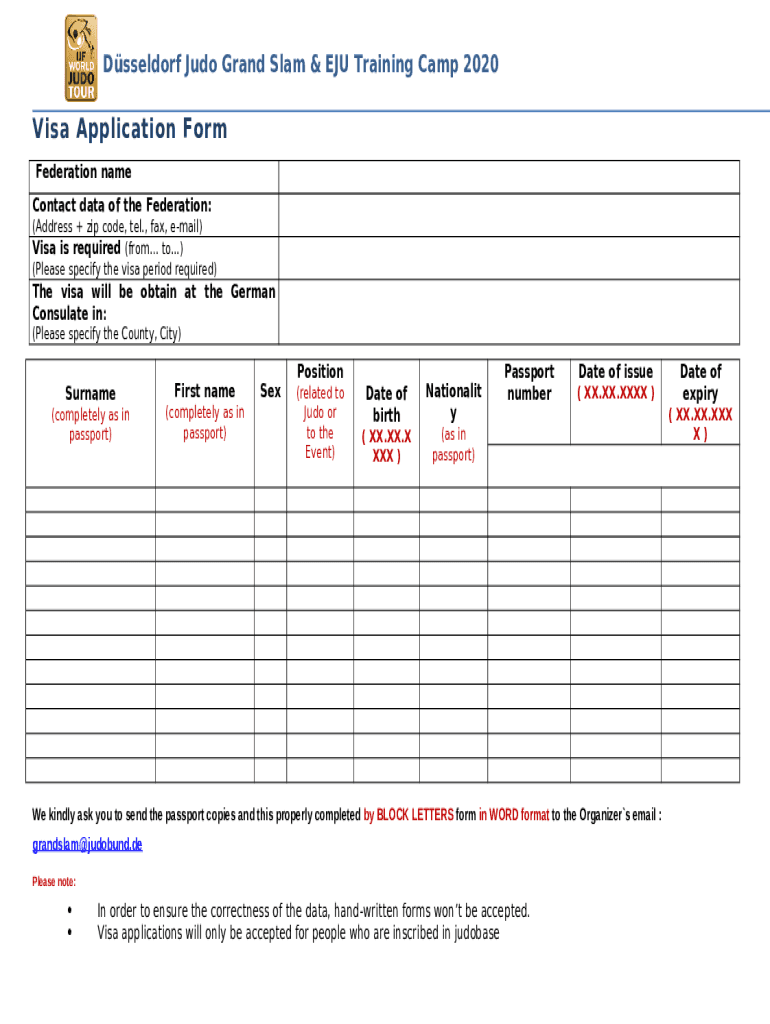 IJF WORLD JUDO TOUR

Düsseldorf Judo Grand Slam & EJU Training Camp 2020

Visa Application Form

| Federation name | |
|---|---|
| Contact data of the Federation: (Address + zip code, tel., fax, e-mail) | |
| Visa is required (from... to...) (Please specify the visa period required) | |
| The visa will be obtain at the German Consulate in: (Please specify the County, City) | |

| Surname (completely as in passport) | First name (completely as in passport) | Sex | Position (related to Judo or to the Event) | Date of birth ( XX.XX.XXXX ) | Nationality (as in passport) | Passport number | Date of issue ( XX.XX.XXXX ) | Date of expiry ( XX.XX.XXXX ) |
|---|---|---|---|---|---|---|---|---|
| | | | | | | | | |
| | | | | | | | | |
| | | | | | | | | |
| | | | | | | | | |
| | | | | | | | | |
| | | | | | | | | |
| | | | | | | | | |
| | | | | | | | | |
| | | | | | | | | |
| | | | | | | | | |
| | | | | | | | | |
| | | | | | | | | |

We kindly ask you to send the passport copies and this properly completed by BLOCK LETTERS form in WORD format to the Organizer`s email :

grandslam@judobund.de

Please note:

• In order to ensure the correctness of the data, hand-written forms won't be accepted.
• Visa applications will only be accepted for people who are inscribed in judobase